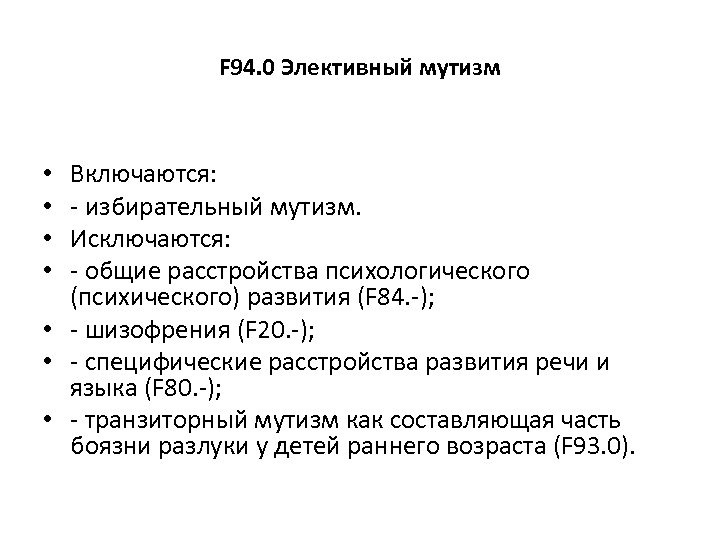 F94.0 Элективный мутизм

• Включаются:
• - избирательный мутизм.
• Исключаются:
• - общие расстройства психологического (психического) развития (F84.-);
• - шизофрения (F20.-);
• - специфические расстройства развития речи и языка (F80.-);
• - транзиторный мутизм как составляющая часть боязни разлуки у детей раннего возраста (F93.0).